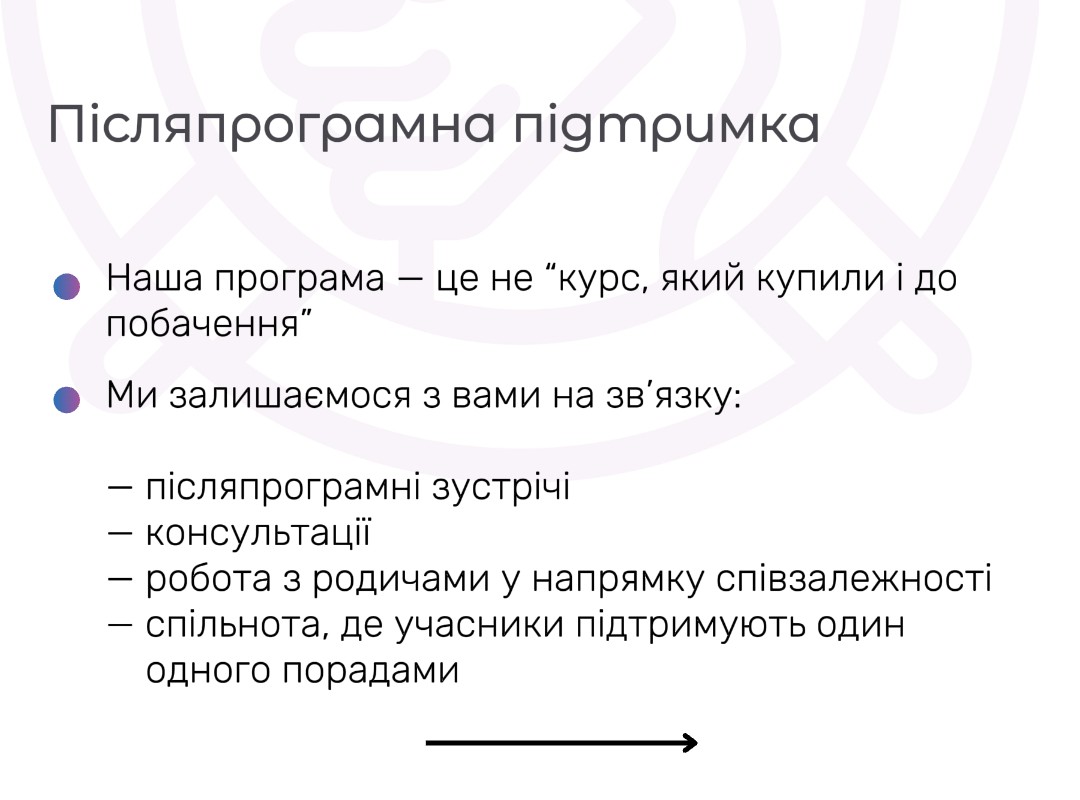 Післяпрограмна підтримка

Наша програма — це не “курс, який купили і до побачення”

Ми залишаємося з вами на зв’язку:

— післяпрограмні зустрічі
— консультації
— робота з родичами у напрямку співзалежності
— спільнота, де учасники підтримують один одного порадами